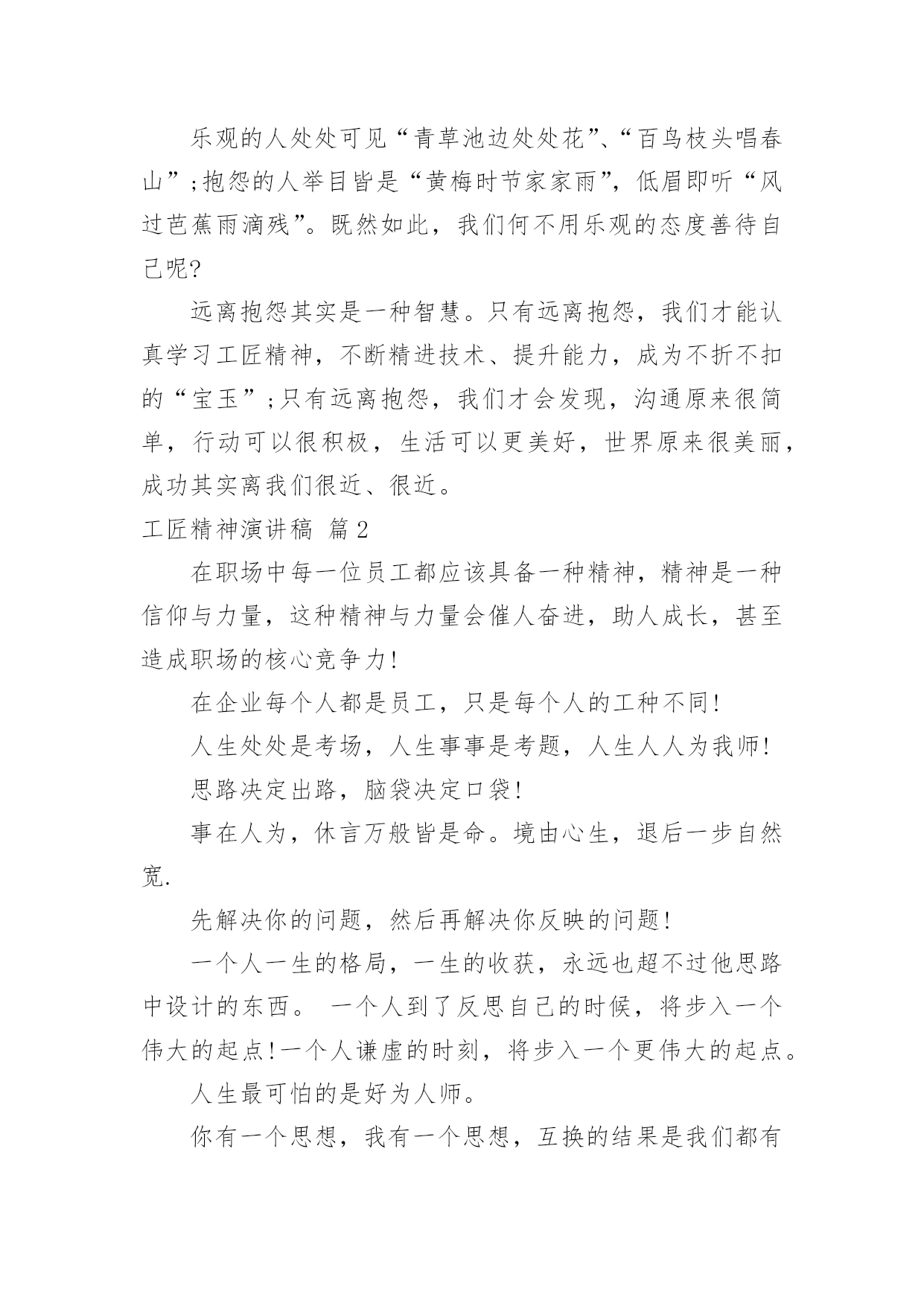 乐观的人处处可见“青草池边处处花”、“百鸟枝头唱春山”;抱怨的人举目皆是“黄梅时节家家雨”，低眉即听“风过芭蕉雨滴残”。既然如此，我们何不用乐观的态度善待自己呢?

远离抱怨其实是一种智慧。只有远离抱怨，我们才能认真学习工匠精神，不断精进技术、提升能力，成为不折不扣的“宝玉”;只有远离抱怨，我们才会发现，沟通原来很简单，行动可以很积极，生活可以更美好，世界原来很美丽，成功其实离我们很近、很近。

工匠精神演讲稿 篇2

在职场中每一位员工都应该具备一种精神，精神是一种信仰与力量，这种精神与力量会催人奋进，助人成长，甚至造成职场的核心竞争力!

在企业每个人都是员工，只是每个人的工种不同!

人生处处是考场，人生事事是考题，人生人人为我师!

思路决定出路，脑袋决定口袋!

事在人为，休言万般皆是命。境由心生，退后一步自然宽.

先解决你的问题，然后再解决你反映的问题!

一个人一生的格局，一生的收获，永远也超不过他思路中设计的东西。 一个人到了反思自己的时候，将步入一个伟大的起点!一个人谦虚的时刻，将步入一个更伟大的起点。

人生最可怕的是好为人师。

你有一个思想，我有一个思想，互换的结果是我们都有